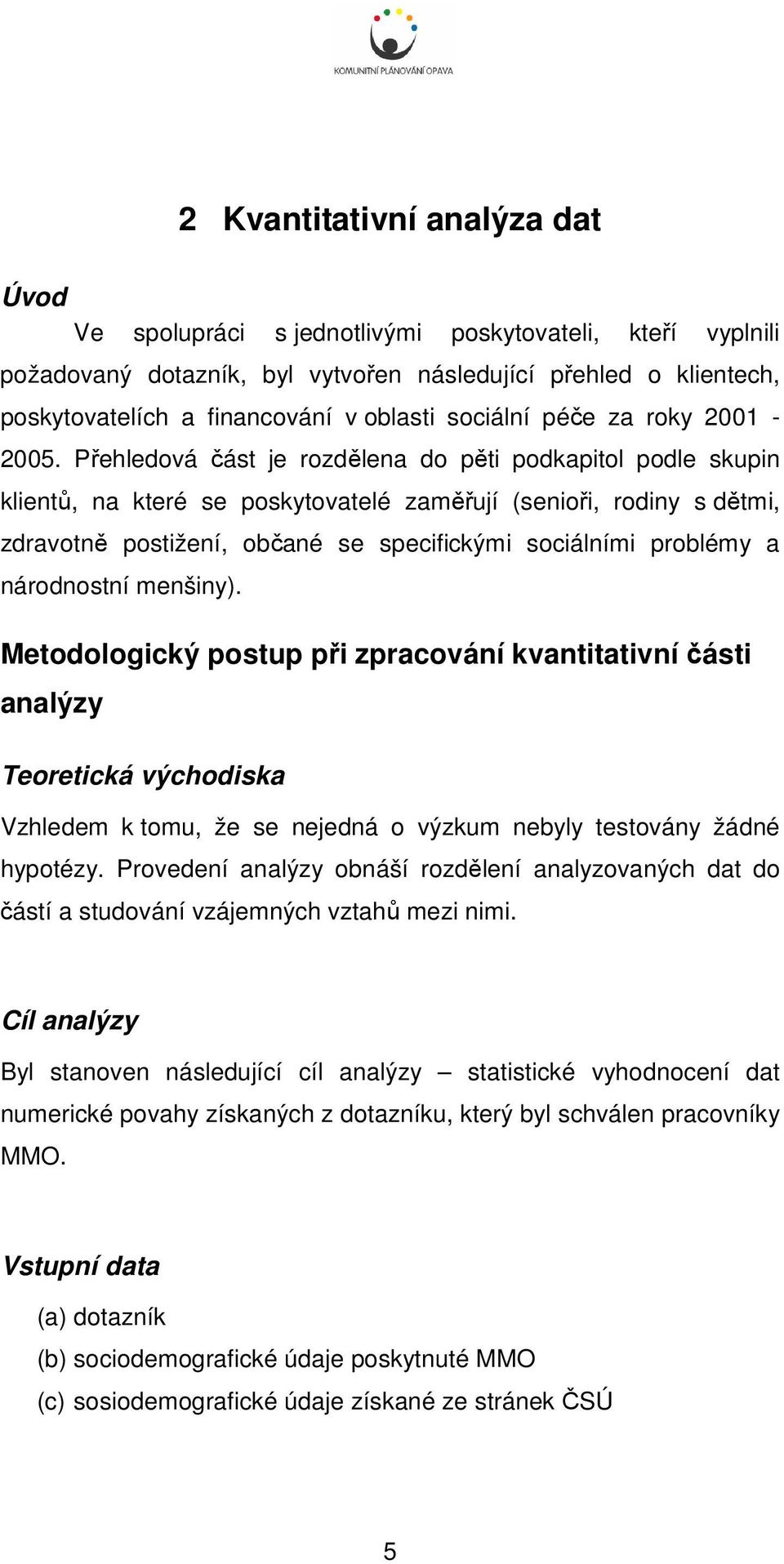 KOMUNITNÍ PLÁNOVÁNÍ OPAVA

2 Kvantitativní analýza dat

Úvod

Ve spolupráci s jednotlivými poskytovateli, kteří vyplnili požadovaný dotazník, byl vytvořen následující přehled o klientech, poskytovatelích a financování v oblasti sociální péče za roky 2001 - 2005. Přehledová část je rozdělena do pěti podkapitol podle skupin klientů, na které se poskytovatelé zaměřují (senioři, rodiny s dětmi, zdravotně postižení, občané se specifickými sociálními problémy a národnostní menšiny).

Metodologický postup při zpracování kvantitativní části analýzy

Teoretická východiska

Vzhledem k tomu, že se nejedná o výzkum nebyly testovány žádné hypotézy. Provedení analýzy obnáší rozdělení analyzovaných dat do částí a studování vzájemných vztahů mezi nimi.

Cíl analýzy

Byl stanoven následující cíl analýzy – statistické vyhodnocení dat numerické povahy získaných z dotazníku, který byl schválen pracovníky MMO.

Vstupní data

(a) dotazník

(b) sociodemografické údaje poskytnuté MMO

(c) sosiodemografické údaje získané ze stránek ČSÚ

5